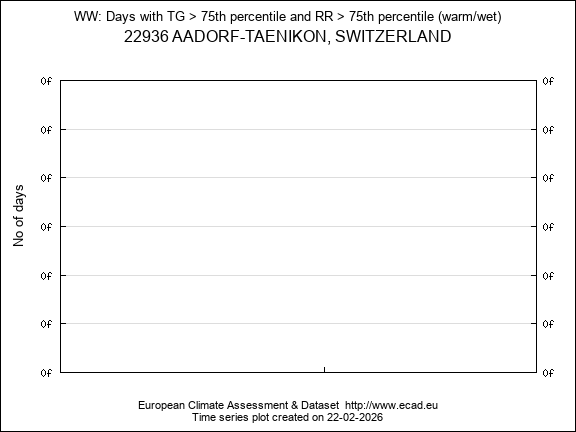 WW: Days with TG > 75th percentile and RR > 75th percentile (warm/wet)
22936 AADORF-TAENIKON, SWITZERLAND

No of days

0f 0f
0f 0f
0f 0f
0f 0f
0f 0f
0f 0f
0f 0f

European Climate Assessment & Dataset http://www.ecad.eu
Time series plot created on 22-02-2026